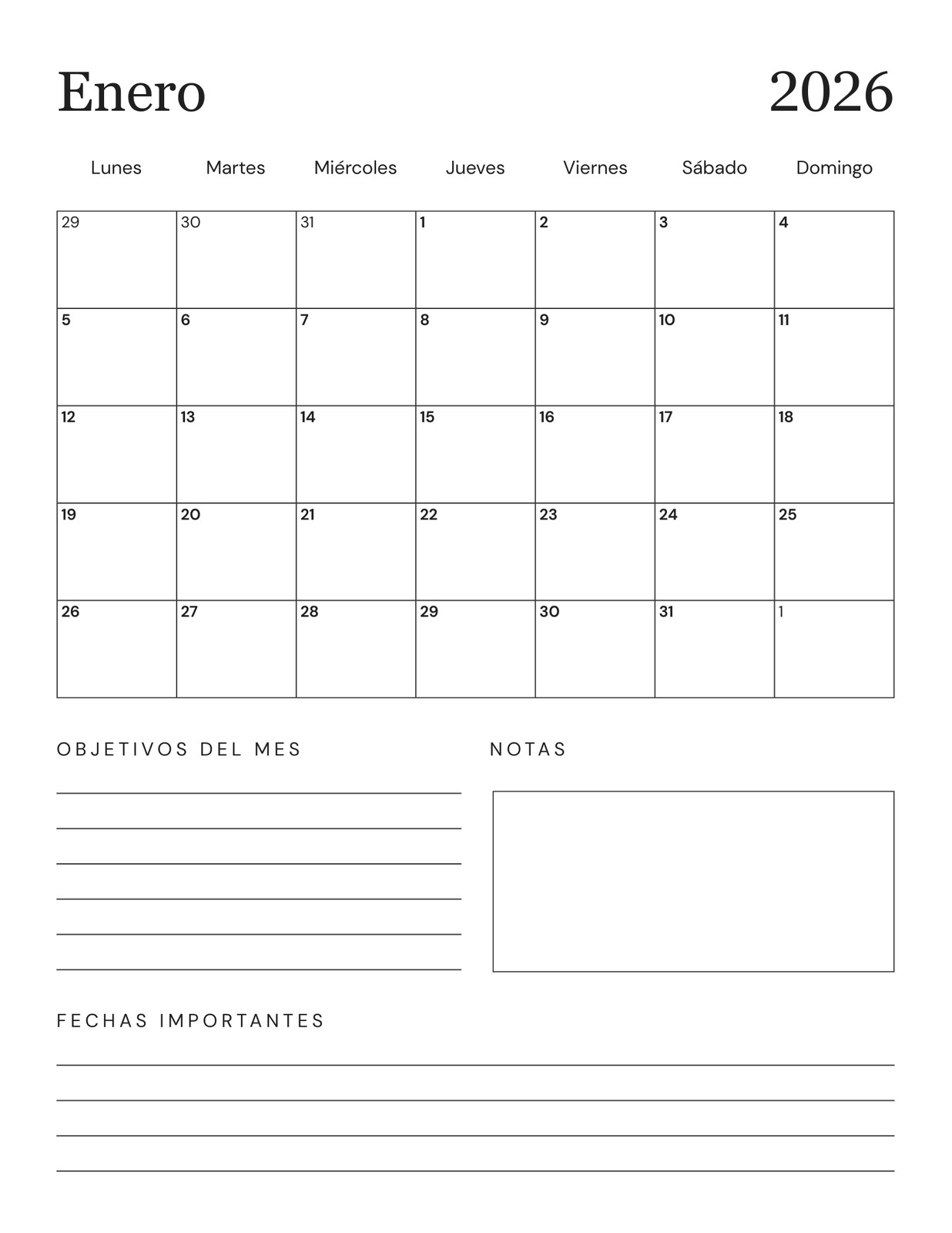 Enero 2026

| Lunes | Martes | Miércoles | Jueves | Viernes | Sábado | Domingo |
|---|---|---|---|---|---|---|
| 29 | 30 | 31 | 1 | 2 | 3 | 4 |
| 5 | 6 | 7 | 8 | 9 | 10 | 11 |
| 12 | 13 | 14 | 15 | 16 | 17 | 18 |
| 19 | 20 | 21 | 22 | 23 | 24 | 25 |
| 26 | 27 | 28 | 29 | 30 | 31 | 1 |

OBJETIVOS DEL MES

NOTAS

FECHAS IMPORTANTES